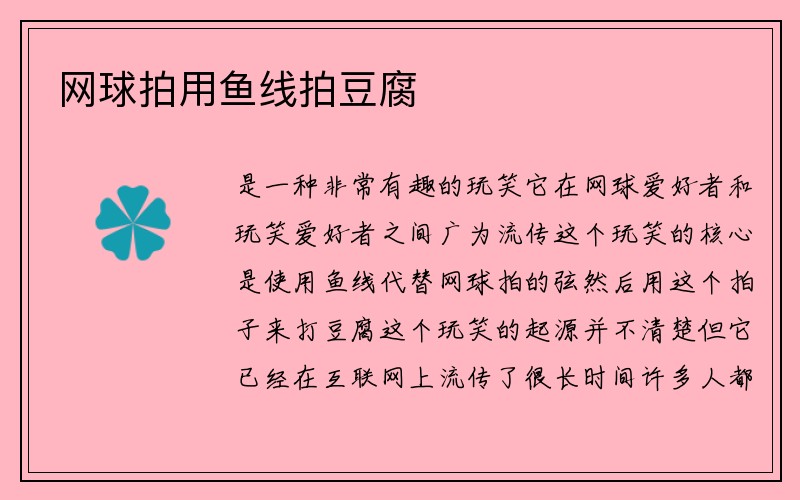 网球拍用鱼线拍豆腐

是一种非常有趣的玩笑它在网球爱好者和玩笑爱好者之间广为流传这个玩笑的核心是使用鱼线代替网球拍的弦然后用这个拍子来打豆腐这个玩笑的起源并不清楚但它已经在互联网上流传了很长时间许多人都